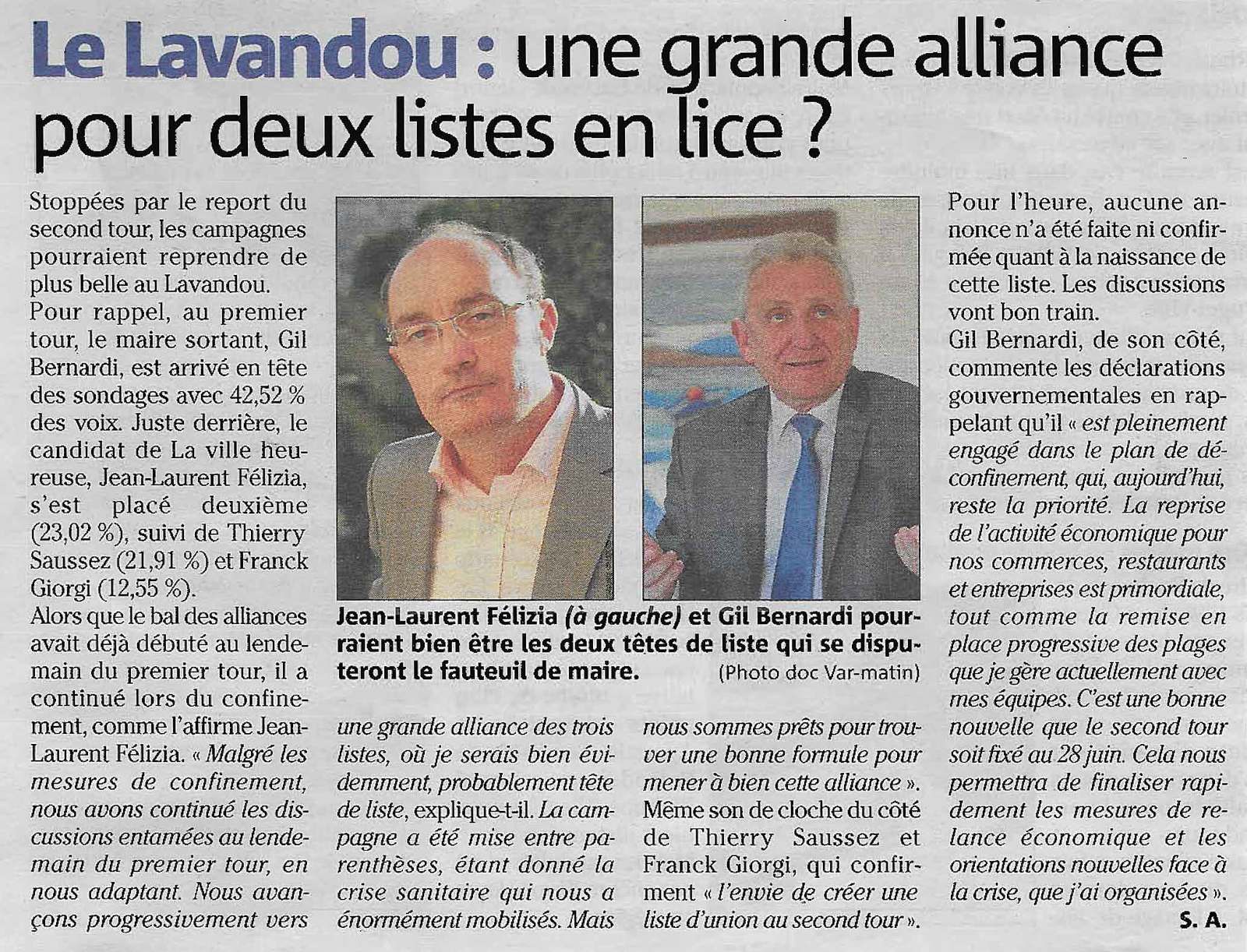 Le Lavandou : une grande alliance pour deux listes en lice ?

Stoppées par le report du second tour, les campagnes pourraient reprendre de plus belle au Lavandou.
Pour rappel, au premier tour, le maire sortant, Gil Bernardi, est arrivé en tête des sondages avec 42,52 % des voix. Juste derrière, le candidat de La ville heureuse, Jean-Laurent Félizia, s'est placé deuxième (23,02 %), suivi de Thierry Saussez (21,91 %) et Franck Giorgi (12,55 %).
Alors que le bal des alliances avait déjà débuté au lendemain du premier tour, il a continué lors du confinement, comme l'affirme Jean-Laurent Félizia. « Malgré les mesures de confinement, nous avons continué les discussions entamées au lendemain du premier tour, en nous adaptant. Nous avançons progressivement vers une grande alliance des trois listes, où je serais bien évidemment, probablement tête de liste, explique-t-il. La campagne a été mise entre parenthèses, étant donné la crise sanitaire qui nous a énormément mobilisés. Mais nous sommes prêts pour trouver une bonne formule pour mener à bien cette alliance ».
Même son de cloche du côté de Thierry Saussez et Franck Giorgi, qui confirment « l'envie de créer une liste d'union au second tour ».

Jean-Laurent Félizia (à gauche) et Gil Bernardi pourraient bien être les deux têtes de liste qui se disputeront le fauteuil de maire.
(Photo doc Var-matin)

Pour l'heure, aucune annonce n'a été faite ni confirmée quant à la naissance de cette liste. Les discussions vont bon train.
Gil Bernardi, de son côté, commente les déclarations gouvernementales en rappelant qu'il « est pleinement engagé dans le plan de déconfinement, qui, aujourd'hui, reste la priorité. La reprise de l'activité économique pour nos commerces, restaurants et entreprises est primordiale, tout comme la remise en place progressive des plages que je gère actuellement avec mes équipes. C'est une bonne nouvelle que le second tour soit fixé au 28 juin. Cela nous permettra de finaliser rapidement les mesures de relance économique et les orientations nouvelles face à la crise, que j'ai organisées ».
S. A.